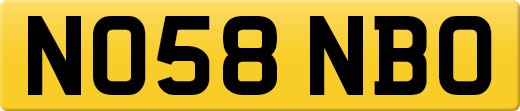 NO58 NBO